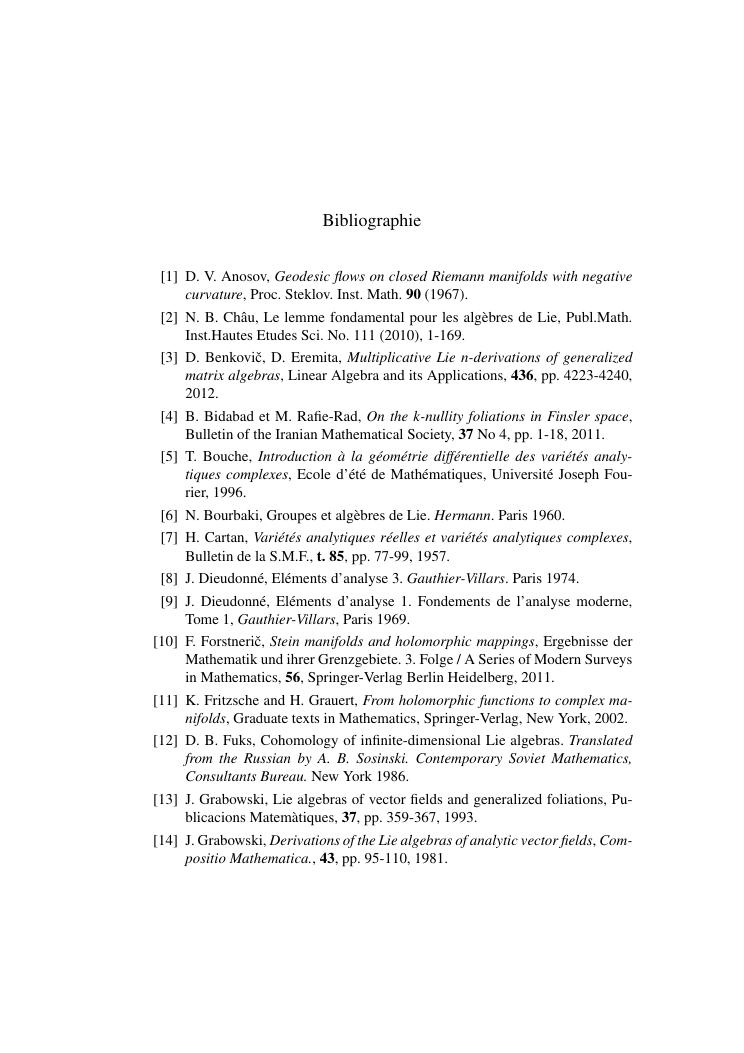 Bibliographie

[1] D. V. Anosov, Geodesic flows on closed Riemann manifolds with negative curvature, Proc. Steklov. Inst. Math. 90 (1967).

[2] N. B. Châu, Le lemme fondamental pour les algèbres de Lie, Publ.Math. Inst.Hautes Etudes Sci. No. 111 (2010), 1-169.

[3] D. Benkovič, D. Eremita, Multiplicative Lie n-derivations of generalized matrix algebras, Linear Algebra and its Applications, 436, pp. 4223-4240, 2012.

[4] B. Bidabad et M. Rafie-Rad, On the k-nullity foliations in Finsler space, Bulletin of the Iranian Mathematical Society, 37 No 4, pp. 1-18, 2011.

[5] T. Bouche, Introduction à la géométrie différentielle des variétés analytiques complexes, Ecole d'été de Mathématiques, Université Joseph Fourier, 1996.

[6] N. Bourbaki, Groupes et algèbres de Lie. Hermann. Paris 1960.

[7] H. Cartan, Variétés analytiques réelles et variétés analytiques complexes, Bulletin de la S.M.F., t. 85, pp. 77-99, 1957.

[8] J. Dieudonné, Eléments d'analyse 3. Gauthier-Villars. Paris 1974.

[9] J. Dieudonné, Eléments d'analyse 1. Fondements de l'analyse moderne, Tome 1, Gauthier-Villars, Paris 1969.

[10] F. Forstnerič, Stein manifolds and holomorphic mappings, Ergebnisse der Mathematik und ihrer Grenzgebiete. 3. Folge / A Series of Modern Surveys in Mathematics, 56, Springer-Verlag Berlin Heidelberg, 2011.

[11] K. Fritzsche and H. Grauert, From holomorphic functions to complex manifolds, Graduate texts in Mathematics, Springer-Verlag, New York, 2002.

[12] D. B. Fuks, Cohomology of infinite-dimensional Lie algebras. Translated from the Russian by A. B. Sosinski. Contemporary Soviet Mathematics, Consultants Bureau. New York 1986.

[13] J. Grabowski, Lie algebras of vector fields and generalized foliations, Publicacions Matemàtiques, 37, pp. 359-367, 1993.

[14] J. Grabowski, Derivations of the Lie algebras of analytic vector fields, Compositio Mathematica., 43, pp. 95-110, 1981.